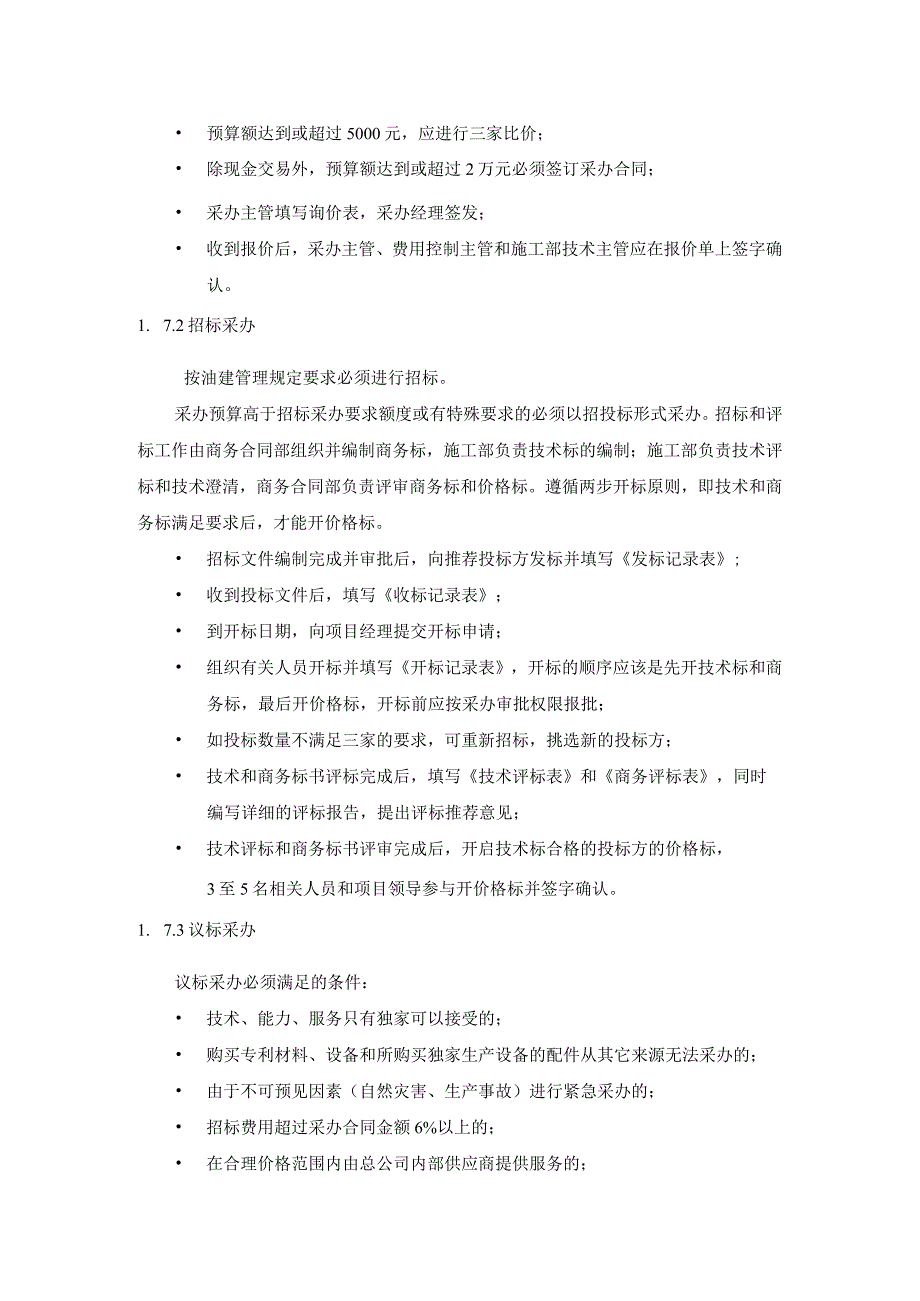 • 预算额达到或超过 5000 元，应进行三家比价；

• 除现金交易外，预算额达到或超过 2 万元必须签订采办合同；

• 采办主管填写询价表，采办经理签发；

• 收到报价后，采办主管、费用控制主管和施工部技术主管应在报价单上签字确认。

1. 7.2 招标采办

按油建管理规定要求必须进行招标。

采办预算高于招标采办要求额度或有特殊要求的必须以招投标形式采办。招标和评标工作由商务合同部组织并编制商务标，施工部负责技术标的编制；施工部负责技术评标和技术澄清，商务合同部负责评审商务标和价格标。遵循两步开标原则，即技术和商务标满足要求后，才能开价格标。

• 招标文件编制完成并审批后，向推荐投标方发标并填写《发标记录表》；

• 收到投标文件后，填写《收标记录表》；

• 到开标日期，向项目经理提交开标申请；

• 组织有关人员开标并填写《开标记录表》，开标的顺序应该是先开技术标和商务标，最后开价格标，开标前应按采办审批权限报批；

• 如投标数量不满足三家的要求，可重新招标，挑选新的投标方；

• 技术和商务标书评标完成后，填写《技术评标表》和《商务评标表》，同时编写详细的评标报告，提出评标推荐意见；

• 技术评标和商务标书评审完成后，开启技术标合格的投标方的价格标，

3 至 5 名相关人员和项目领导参与开价格标并签字确认。

1. 7.3 议标采办

议标采办必须满足的条件：

• 技术、能力、服务只有独家可以接受的；

• 购买专利材料、设备和所购买独家生产设备的配件从其它来源无法采办的；

• 由于不可预见因素（自然灾害、生产事故）进行紧急采办的；

• 招标费用超过采办合同金额 6%以上的；

• 在合理价格范围内由总公司内部供应商提供服务的；